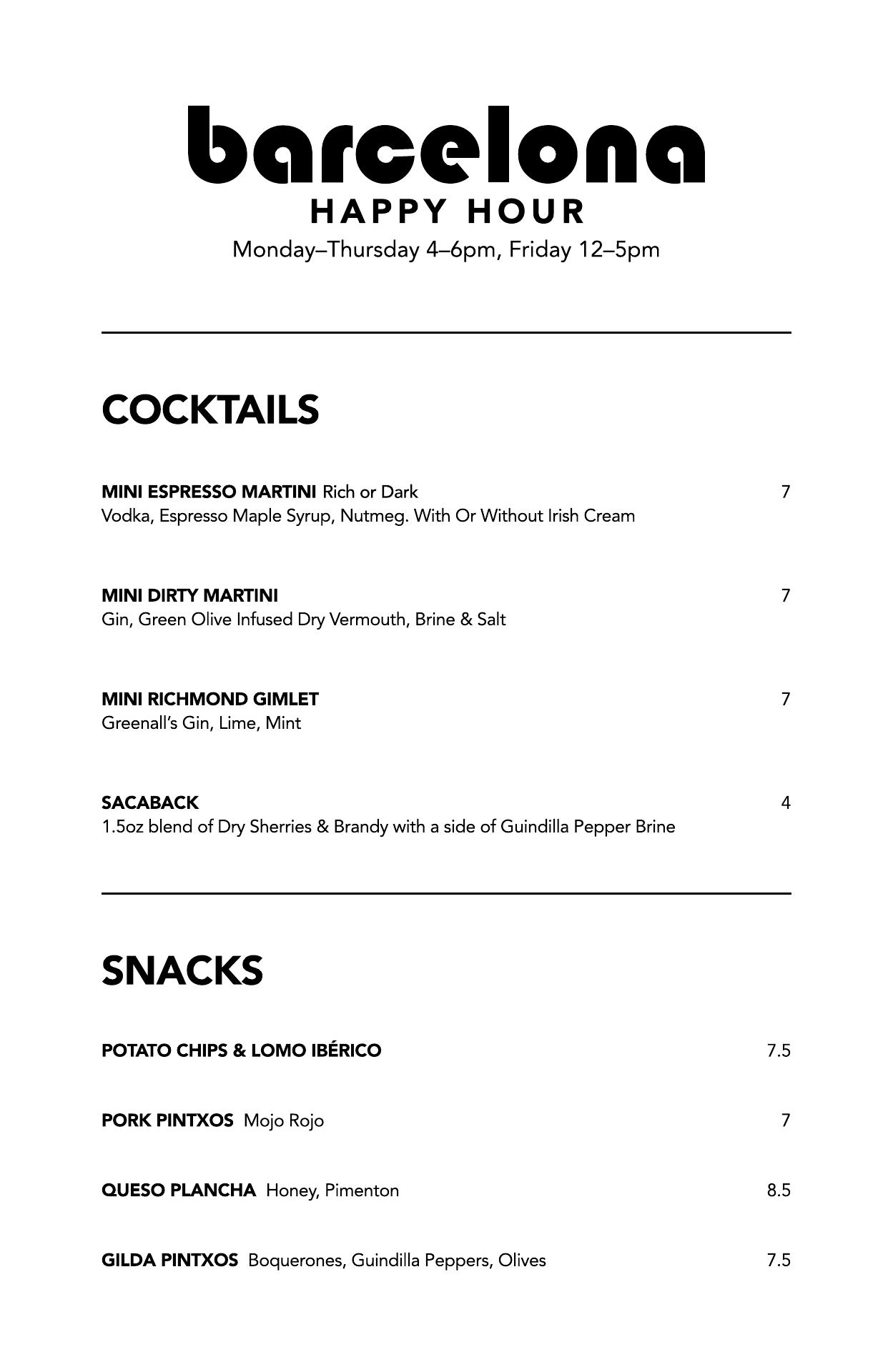 barcelona
HAPPY HOUR
Monday–Thursday 4–6pm, Friday 12–5pm

COCKTAILS

MINI ESPRESSO MARTINI Rich or Dark 7
Vodka, Espresso Maple Syrup, Nutmeg. With Or Without Irish Cream

MINI DIRTY MARTINI 7
Gin, Green Olive Infused Dry Vermouth, Brine & Salt

MINI RICHMOND GIMLET 7
Greenall's Gin, Lime, Mint

SACABACK 4
1.5oz blend of Dry Sherries & Brandy with a side of Guindilla Pepper Brine

SNACKS

POTATO CHIPS & LOMO IBÉRICO 7.5

PORK PINTXOS Mojo Rojo 7

QUESO PLANCHA Honey, Pimenton 8.5

GILDA PINTXOS Boquerones, Guindilla Peppers, Olives 7.5